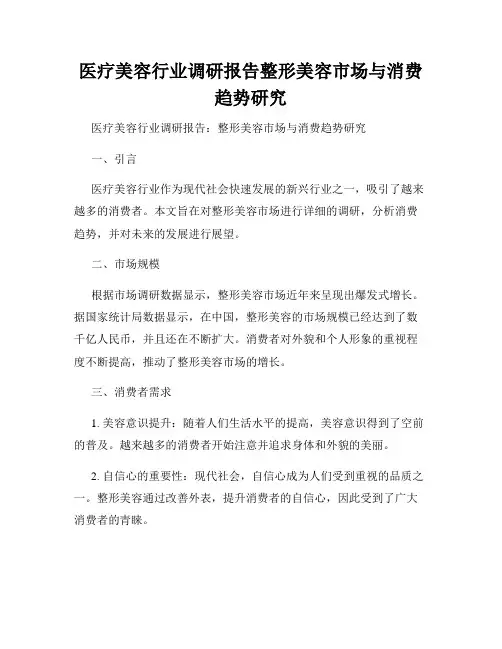 医疗美容行业调研报告整形美容市场与消费趋势研究

医疗美容行业调研报告：整形美容市场与消费趋势研究

一、引言

医疗美容行业作为现代社会快速发展的新兴行业之一，吸引了越来越多的消费者。本文旨在对整形美容市场进行详细的调研，分析消费趋势，并对未来的发展进行展望。

二、市场规模

根据市场调研数据显示，整形美容市场近年来呈现出爆发式增长。据国家统计局数据显示，在中国，整形美容的市场规模已经达到了数千亿人民币，并且还在不断扩大。消费者对外貌和个人形象的重视程度不断提高，推动了整形美容市场的增长。

三、消费者需求

1. 美容意识提升：随着人们生活水平的提高，美容意识得到了空前的普及。越来越多的消费者开始注意并追求身体和外貌的美丽。

2. 自信心的重要性：现代社会，自信心成为人们受到重视的品质之一。整形美容通过改善外表，提升消费者的自信心，因此受到了广大消费者的青睐。